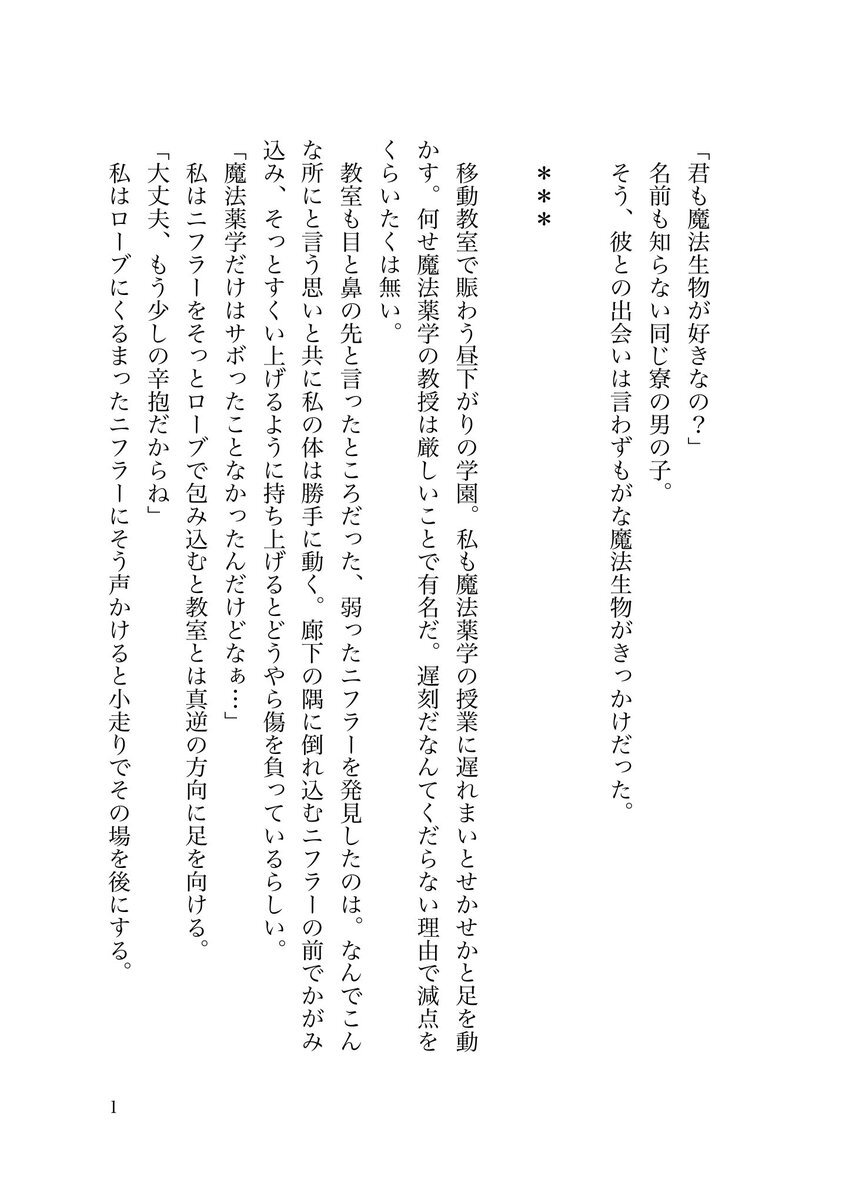 「君も魔法生物が好きなの？」
名前も知らない同じ寮の男の子。
そう、彼との出会いは言わずもがな魔法生物がきっかけだった。

＊＊＊

移動教室で賑わう昼下がりの学園。私も魔法薬学の授業に遅れまいとせかせかと足を動かす。何せ魔法薬学の教授は厳しいことで有名だ。遅刻だなんてくだらない理由で減点をくらいたくは無い。
教室も目と鼻の先と言ったところだった、弱ったニフラーを発見したのは。なんでこんな所にと言う思いと共に私の体は勝手に動く。廊下の隅に倒れ込むニフラーの前でかがみ込み、そっとすくい上げるように持ち上げるとどうやら傷を負っているらしい。
「魔法薬学だけはサボったことなかったんだけどなぁ…」
私はニフラーをそっとローブで包み込むと教室とは真逆の方向に足を向ける。
「大丈夫、もう少しの辛抱だからね」
私はローブにくるまったニフラーにそう声かけると小走りでその場を後にする。

1